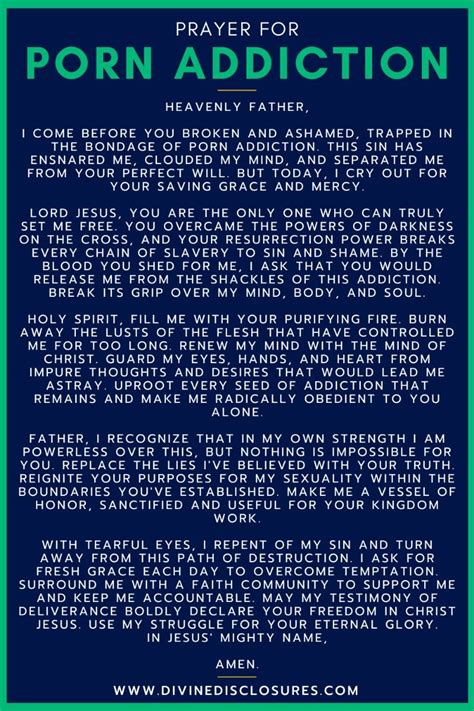 PRAYER FOR
PORN ADDICTION

HEAVENLY FATHER,

I COME BEFORE YOU BROKEN AND ASHAMED, TRAPPED IN THE BONDAGE OF PORN ADDICTION. THIS SIN HAS ENSNARED ME, CLOUDED MY MIND, AND SEPARATED ME FROM YOUR PERFECT WILL. BUT TODAY, I CRY OUT FOR YOUR SAVING GRACE AND MERCY.

LORD JESUS, YOU ARE THE ONLY ONE WHO CAN TRULY SET ME FREE. YOU OVERCAME THE POWERS OF DARKNESS ON THE CROSS, AND YOUR RESURRECTION POWER BREAKS EVERY CHAIN OF SLAVERY TO SIN AND SHAME. BY THE BLOOD YOU SHED FOR ME, I ASK THAT YOU WOULD RELEASE ME FROM THE SHACKLES OF THIS ADDICTION. BREAK ITS GRIP OVER MY MIND, BODY, AND SOUL.

HOLY SPIRIT, FILL ME WITH YOUR PURIFYING FIRE. BURN AWAY THE LUSTS OF THE FLESH THAT HAVE CONTROLLED ME FOR TOO LONG. RENEW MY MIND WITH THE MIND OF CHRIST. GUARD MY EYES, HANDS, AND HEART FROM IMPURE THOUGHTS AND DESIRES THAT WOULD LEAD ME ASTRAY. UPROOT EVERY SEED OF ADDICTION THAT REMAINS AND MAKE ME RADICALLY OBEDIENT TO YOU ALONE.

FATHER, I RECOGNIZE THAT IN MY OWN STRENGTH I AM POWERLESS OVER THIS, BUT NOTHING IS IMPOSSIBLE FOR YOU. REPLACE THE LIES I'VE BELIEVED WITH YOUR TRUTH. REIGNITE YOUR PURPOSES FOR MY SEXUALITY WITHIN THE BOUNDARIES YOU'VE ESTABLISHED. MAKE ME A VESSEL OF HONOR, SANCTIFIED AND USEFUL FOR YOUR KINGDOM WORK.

WITH TEARFUL EYES, I REPENT OF MY SIN AND TURN AWAY FROM THIS PATH OF DESTRUCTION. I ASK FOR FRESH GRACE EACH DAY TO OVERCOME TEMPTATION. SURROUND ME WITH A FAITH COMMUNITY TO SUPPORT ME AND KEEP ME ACCOUNTABLE. MAY MY TESTIMONY OF DELIVERANCE BOLDLY DECLARE YOUR FREEDOM IN CHRIST JESUS. USE MY STRUGGLE FOR YOUR ETERNAL GLORY.
IN JESUS' MIGHTY NAME,

AMEN.

WWW.DIVINEDISCLOSURES.COM